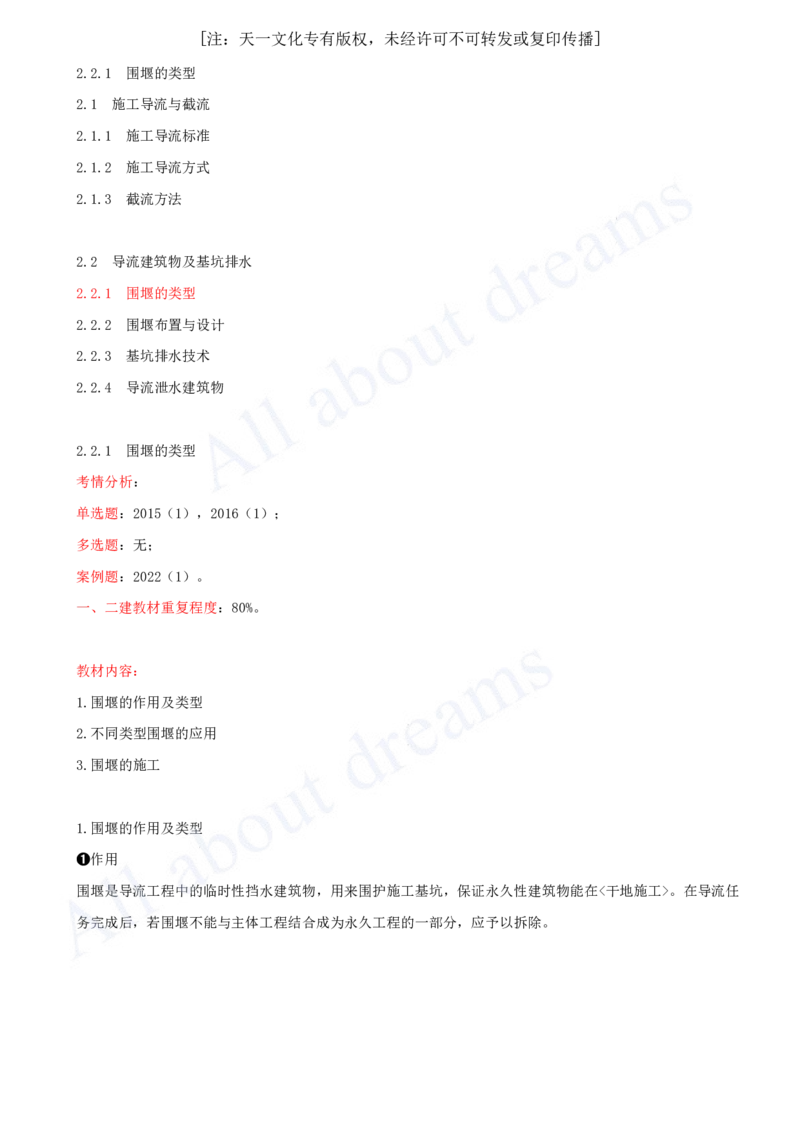 [注：天一文化专有版权，未经许可不可转发或复印传播]

2.2.1 围堰的类型

2.1 施工导流与截流

2.1.1 施工导流标准

2.1.2 施工导流方式

2.1.3 截流方法

2.2 导流建筑物及基坑排水

2.2.1 围堰的类型

2.2.2 围堰布置与设计

2.2.3 基坑排水技术

2.2.4 导流泄水建筑物

2.2.1 围堰的类型

考情分析：

单选题：2015（1），2016（1）；

多选题：无；

案例题：2022（1）。

一、二建教材重复程度：80%。

教材内容：

1.围堰的作用及类型

2.不同类型围堰的应用

3.围堰的施工

1.围堰的作用及类型

❶作用

围堰是导流工程中的临时性挡水建筑物，用来围护施工基坑，保证永久性建筑物能在<干地施工>。在导流任务完成后，若围堰不能与主体工程结合成为永久工程的一部分，应予以拆除。

All about dreams

All about dreams